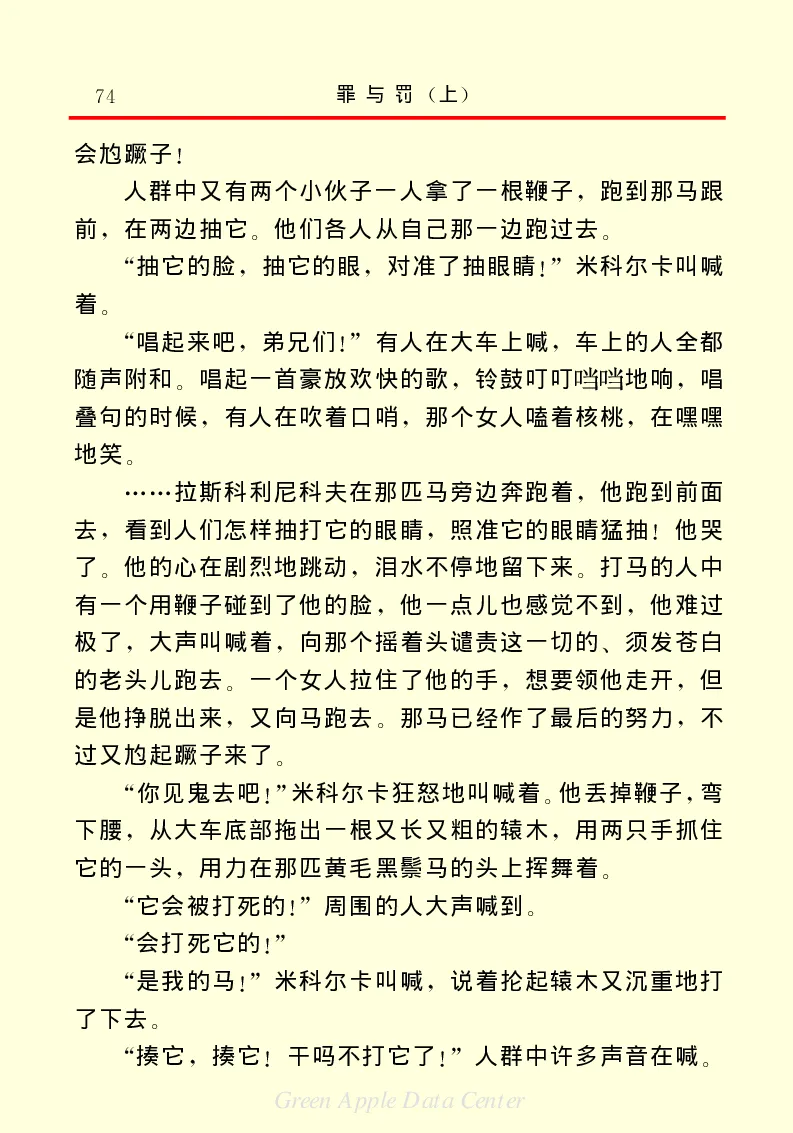 74　　罪与罚（上）

会尥蹶子！

人群中又有两个小伙子一人拿了一根鞭子，跑到那马跟前，在两边抽它。他们各人从自己那一边跑过去。

“抽它的脸，抽它的眼，对准了抽眼睛！”米科尔卡叫喊着。

“唱起来吧，弟兄们！”有人在大车上喊，车上的人全都随声附和。唱起一首豪放欢快的歌，铃鼓叮叮当当地响，唱叠句的时候，有人在吹着口哨，那个女人嗑着核桃，在嘿嘿地笑。

……拉斯科利尼科夫在那匹马旁边奔跑着，他跑到前面去，看到人们怎样抽打它的眼睛，照准它的眼睛猛抽！他哭了。他的心在剧烈地跳动，泪水不停地留下来。打马的人中有一个用鞭子碰到了他的脸，他一点儿也感觉不到，他难过极了，大声叫喊着，向那个摇着头谴责这一切的、须发苍白的老头儿跑去。一个女人拉住了他的手，想要领他走开，但是他挣脱出来，又向马跑去。那马已经作了最后的努力，不过又尥起蹶子来了。

“你见鬼去吧！”米科尔卡狂怒地叫喊着。他丢掉鞭子，弯下腰，从大车底部拖出一根又长又粗的辕木，用两只手抓住它的一头，用力在那匹黄毛黑鬃马的头上挥舞着。

“它会被打死的！”周围的人大声喊到。

“会打死它的！”

“是我的马！”米科尔卡叫喊，说着抡起辕木又沉重地打了下去。

“揍它，揍它！干吗不打它了！”人群中许多声音在喊。

Green Apple Data Center